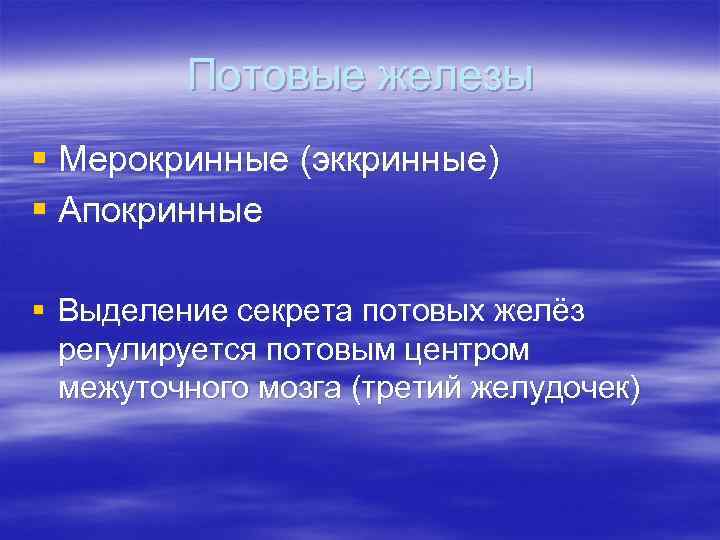 Потовые железы

Мерокринные (эккринные)
Апокринные

Выделение секрета потовых желёз регулируется потовым центром межуточного мозга (третий желудочек)